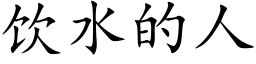 饮水的人